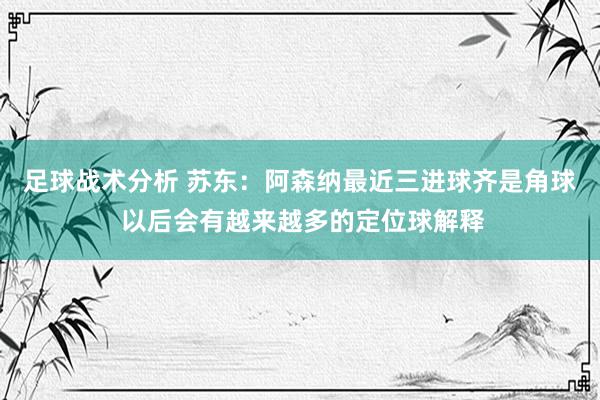 足球战术分析 苏东：阿森纳最近三进球齐是角球 以后会有越来越多的定位球解释